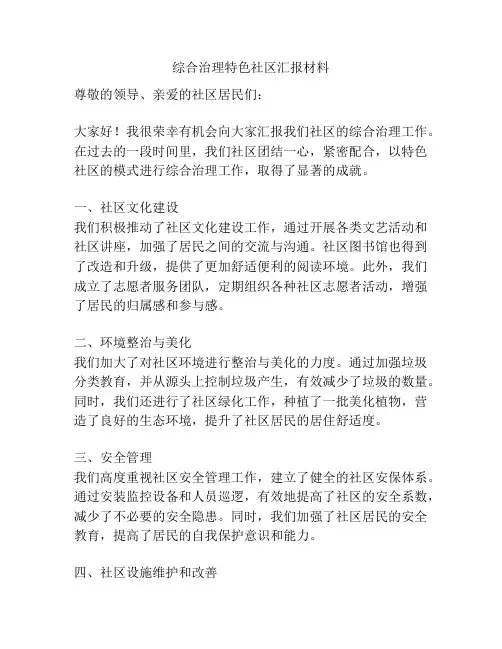 综合治理特色社区汇报材料

尊敬的领导、亲爱的社区居民们：

大家好！我很荣幸有机会向大家汇报我们社区的综合治理工作。在过去的一段时间里，我们社区团结一心，紧密配合，以特色社区的模式进行综合治理工作，取得了显著的成就。

一、社区文化建设
我们积极推动了社区文化建设工作，通过开展各类文艺活动和社区讲座，加强了居民之间的交流与沟通。社区图书馆也得到了改造和升级，提供了更加舒适便利的阅读环境。此外，我们成立了志愿者服务团队，定期组织各种社区志愿者活动，增强了居民的归属感和参与感。

二、环境整治与美化
我们加大了对社区环境进行整治与美化的力度。通过加强垃圾分类教育，并从源头上控制垃圾产生，有效减少了垃圾的数量。同时，我们还进行了社区绿化工作，种植了一批美化植物，营造了良好的生态环境，提升了社区居民的居住舒适度。

三、安全管理
我们高度重视社区安全管理工作，建立了健全的社区安保体系。通过安装监控设备和人员巡逻，有效地提高了社区的安全系数，减少了不必要的安全隐患。同时，我们加强了社区居民的安全教育，提高了居民的自我保护意识和能力。

四、社区设施维护和改善